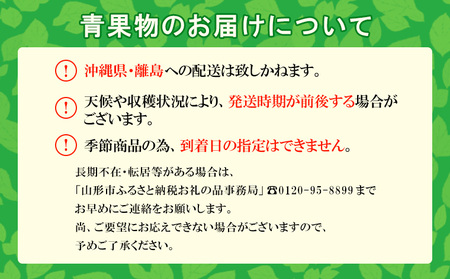 青果物のお届けについて

!
沖縄県・離島への配送は致しかねます。

!
天候や収穫状況により、発送時期が前後する場合がございます。

!
季節商品の為、到着日の指定はできません。

長期不在・転居等がある場合は、
「山形市ふるさと納税お礼の品事務局」☎0120-95-8899まで
お早めにご連絡をお願いします。
尚、ご要望にお応えできない場合がございますので、
予めご了承ください。